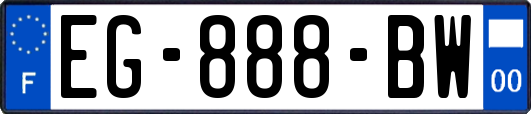 F
EG-888-BW
00